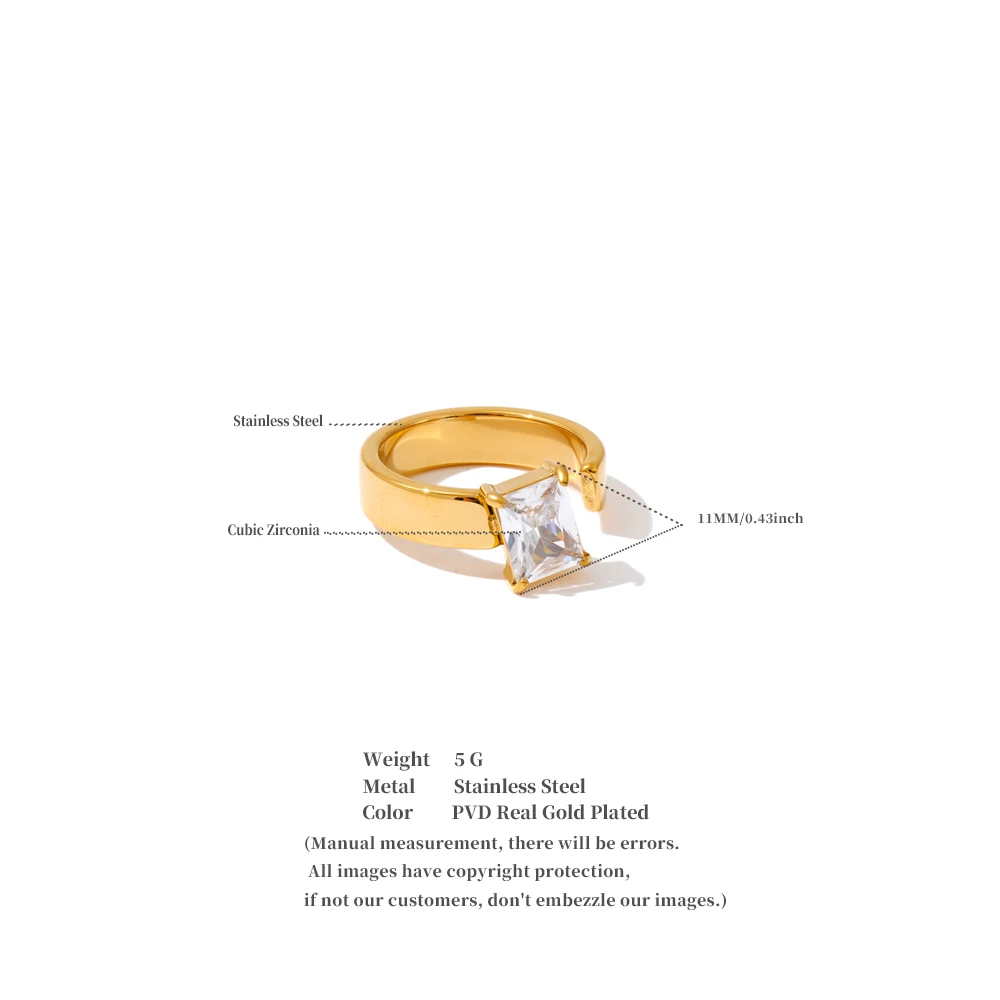 Stainless Steel

Cubic Zirconia

11MM/0.43inch

Weight 5 G
Metal Stainless Steel
Color PVD Real Gold Plated

(Manual measurement, there will be errors.
All images have copyright protection,
if not our customers, don't embezzle our images.)